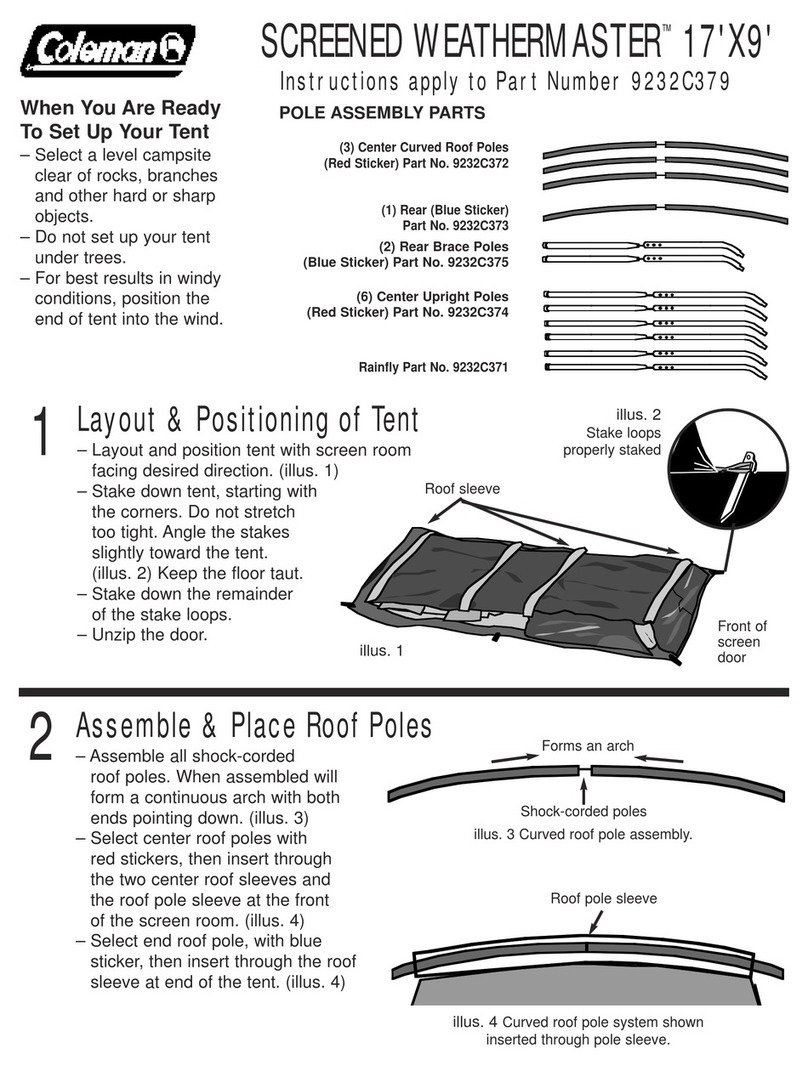 Coleman

SCREENED WEATHERMASTER™ 17'X9'

Instructions apply to Part Number 9232C379

When You Are Ready To Set Up Your Tent

– Select a level campsite clear of rocks, branches and other hard or sharp objects.
– Do not set up your tent under trees.
– For best results in windy conditions, position the end of tent into the wind.

POLE ASSEMBLY PARTS

(3) Center Curved Roof Poles (Red Sticker) Part No. 9232C372

(1) Rear (Blue Sticker) Part No. 9232C373

(2) Rear Brace Poles (Blue Sticker) Part No. 9232C375

(6) Center Upright Poles (Red Sticker) Part No. 9232C374

Rainfly Part No. 9232C371

1 Layout & Positioning of Tent

– Layout and position tent with screen room facing desired direction. (illus. 1)
– Stake down tent, starting with the corners. Do not stretch too tight. Angle the stakes slightly toward the tent. (illus. 2) Keep the floor taut.
– Stake down the remainder of the stake loops.
– Unzip the door.

illus. 2 Stake loops properly staked

Roof sleeve

illus. 1

Front of screen door

2 Assemble & Place Roof Poles

– Assemble all shock-corded roof poles. When assembled will form a continuous arch with both ends pointing down. (illus. 3)
– Select center roof poles with red stickers, then insert through the two center roof sleeves and the roof pole sleeve at the front of the screen room. (illus. 4)
– Select end roof pole, with blue sticker, then insert through the roof sleeve at end of the tent. (illus. 4)

Forms an arch

Shock-corded poles

illus. 3 Curved roof pole assembly.

Roof pole sleeve

illus. 4 Curved roof pole system shown inserted through pole sleeve.